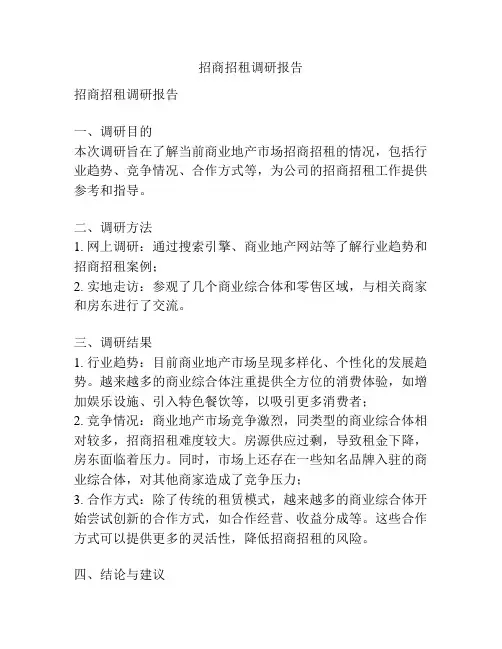 招商招租调研报告

招商招租调研报告

一、调研目的
本次调研旨在了解当前商业地产市场招商招租的情况，包括行业趋势、竞争情况、合作方式等，为公司的招商招租工作提供参考和指导。

二、调研方法
1. 网上调研：通过搜索引擎、商业地产网站等了解行业趋势和招商招租案例；
2. 实地走访：参观了几个商业综合体和零售区域，与相关商家和房东进行了交流。

三、调研结果
1. 行业趋势：目前商业地产市场呈现多样化、个性化的发展趋势。越来越多的商业综合体注重提供全方位的消费体验，如增加娱乐设施、引入特色餐饮等，以吸引更多消费者；
2. 竞争情况：商业地产市场竞争激烈，同类型的商业综合体相对较多，招商招租难度较大。房源供应过剩，导致租金下降，房东面临着压力。同时，市场上还存在一些知名品牌入驻的商业综合体，对其他商家造成了竞争压力；
3. 合作方式：除了传统的租赁模式，越来越多的商业综合体开始尝试创新的合作方式，如合作经营、收益分成等。这些合作方式可以提供更多的灵活性，降低招商招租的风险。

四、结论与建议